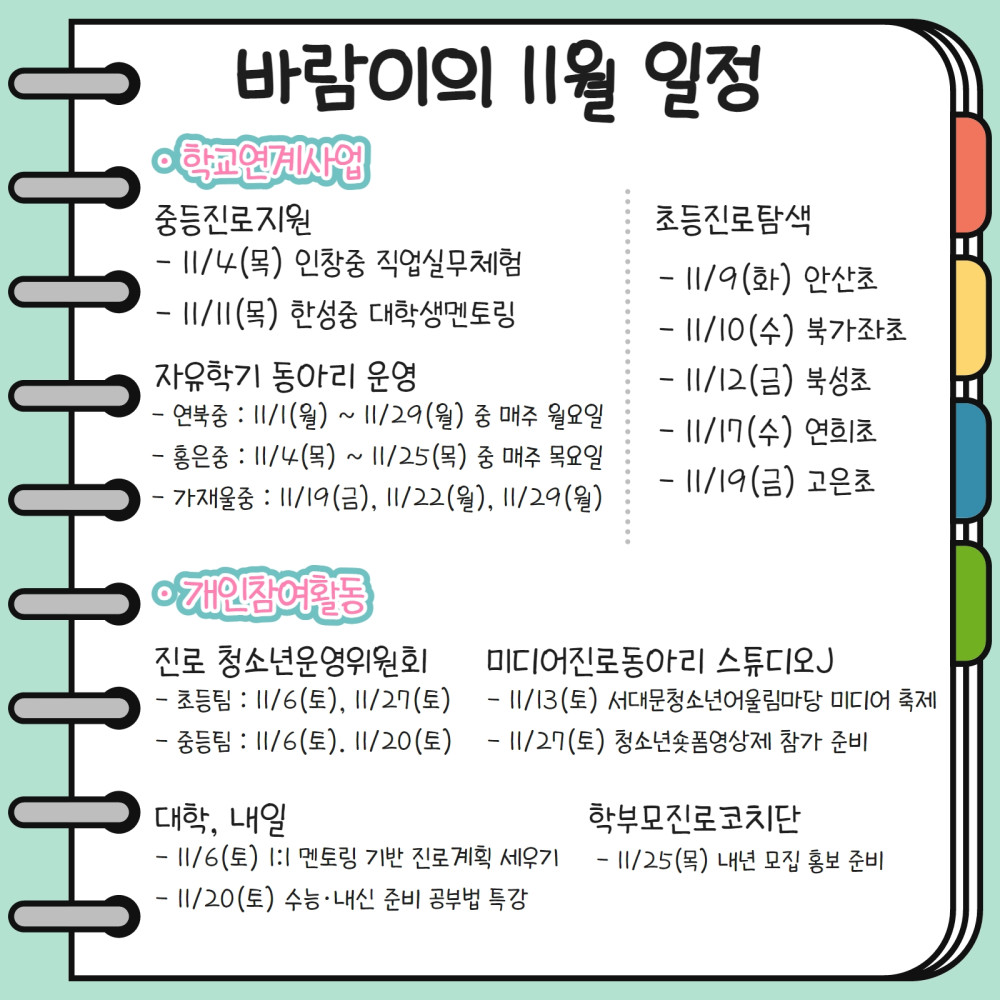 바람이의 11월 일정

• 학교연계사업

중등진로지원
- 11/4(목) 인창중 직업실무체험
- 11/11(목) 한성중 대학생멘토링

자유학기 동아리 운영
- 연북중 : 11/1(월) ~ 11/29(월) 중 매주 월요일
- 홍은중 : 11/4(목) ~ 11/25(목) 중 매주 목요일
- 가재울중 : 11/19(금), 11/22(월), 11/29(월)

초등진로탐색
- 11/9(화) 안산초
- 11/10(수) 북가좌초
- 11/12(금) 북성초
- 11/17(수) 연희초
- 11/19(금) 고은초

• 개인참여활동

진로 청소년운영위원회
- 초등팀 : 11/6(토), 11/27(토)
- 중등팀 : 11/6(토). 11/20(토)

미디어진로동아리 스튜디오J
- 11/13(토) 서대문청소년어울림마당 미디어 축제
- 11/27(토) 청소년숏폼영상제 참가 준비

대학, 내일
- 11/6(토) 1:1 멘토링 기반 진로계획 세우기
- 11/20(토) 수능·내신 준비 공부법 특강

학부모진로코치단
- 11/25(목) 내년 모집 홍보 준비